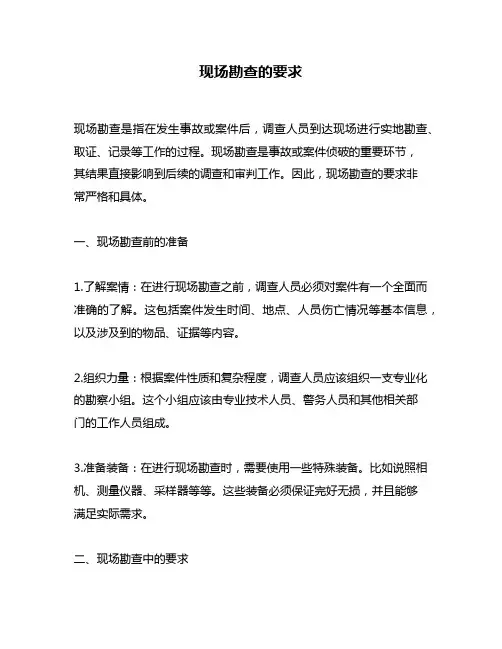 现场勘查的要求

现场勘查是指在发生事故或案件后，调查人员到达现场进行实地勘查、取证、记录等工作的过程。现场勘查是事故或案件侦破的重要环节，其结果直接影响到后续的调查和审判工作。因此，现场勘查的要求非常严格和具体。

一、现场勘查前的准备

1.了解案情：在进行现场勘查之前，调查人员必须对案件有一个全面而准确的了解。这包括案件发生时间、地点、人员伤亡情况等基本信息，以及涉及到的物品、证据等内容。

2.组织力量：根据案件性质和复杂程度，调查人员应该组织一支专业化的勘察小组。这个小组应该由专业技术人员、警务人员和其他相关部门的工作人员组成。

3.准备装备：在进行现场勘查时，需要使用一些特殊装备。比如说照相机、测量仪器、采样器等等。这些装备必须保证完好无损，并且能够满足实际需求。

二、现场勘查中的要求